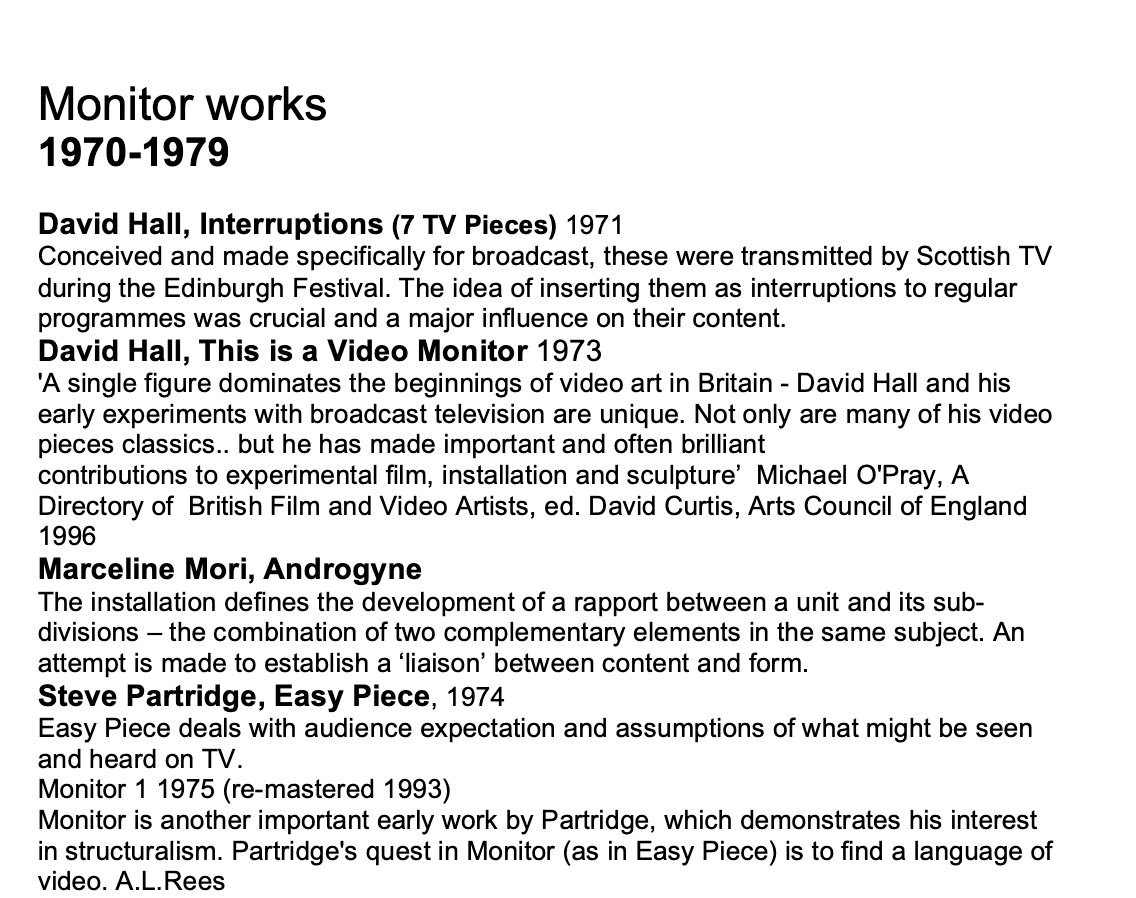 Monitor works
1970-1979

David Hall, Interruptions (7 TV Pieces) 1971
Conceived and made specifically for broadcast, these were transmitted by Scottish TV during the Edinburgh Festival. The idea of inserting them as interruptions to regular programmes was crucial and a major influence on their content.
David Hall, This is a Video Monitor 1973
'A single figure dominates the beginnings of video art in Britain - David Hall and his early experiments with broadcast television are unique. Not only are many of his video pieces classics.. but he has made important and often brilliant contributions to experimental film, installation and sculpture' Michael O'Pray, A Directory of British Film and Video Artists, ed. David Curtis, Arts Council of England 1996
Marceline Mori, Androgyne
The installation defines the development of a rapport between a unit and its sub-divisions – the combination of two complementary elements in the same subject. An attempt is made to establish a 'liaison' between content and form.
Steve Partridge, Easy Piece, 1974
Easy Piece deals with audience expectation and assumptions of what might be seen and heard on TV.
Monitor 1 1975 (re-mastered 1993)
Monitor is another important early work by Partridge, which demonstrates his interest in structuralism. Partridge's quest in Monitor (as in Easy Piece) is to find a language of video. A.L.Rees